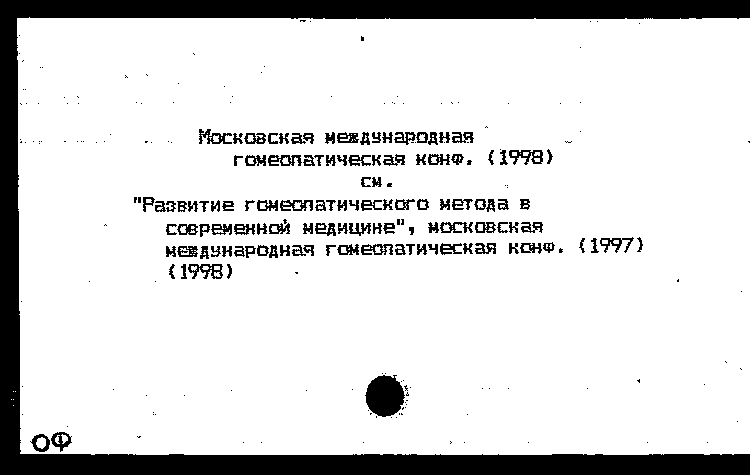 Московская международная
гомеопатическая конф. (1998)
см.
"Развитие гомеопатического метода в современной медицине", московская международная гомеопатическая конф. (1997) (1998)

ОФ